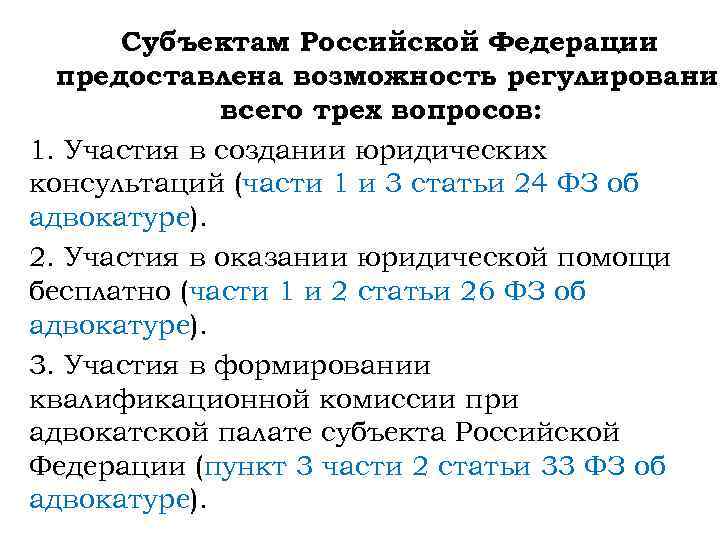 Субъектам Российской Федерации предоставлена возможность регулировани всего трех вопросов:

1. Участия в создании юридических консультаций (части 1 и 3 статьи 24 ФЗ об адвокатуре).

2. Участия в оказании юридической помощи бесплатно (части 1 и 2 статьи 26 ФЗ об адвокатуре).

3. Участия в формировании квалификационной комиссии при адвокатской палате субъекта Российской Федерации (пункт 3 части 2 статьи 33 ФЗ об адвокатуре).